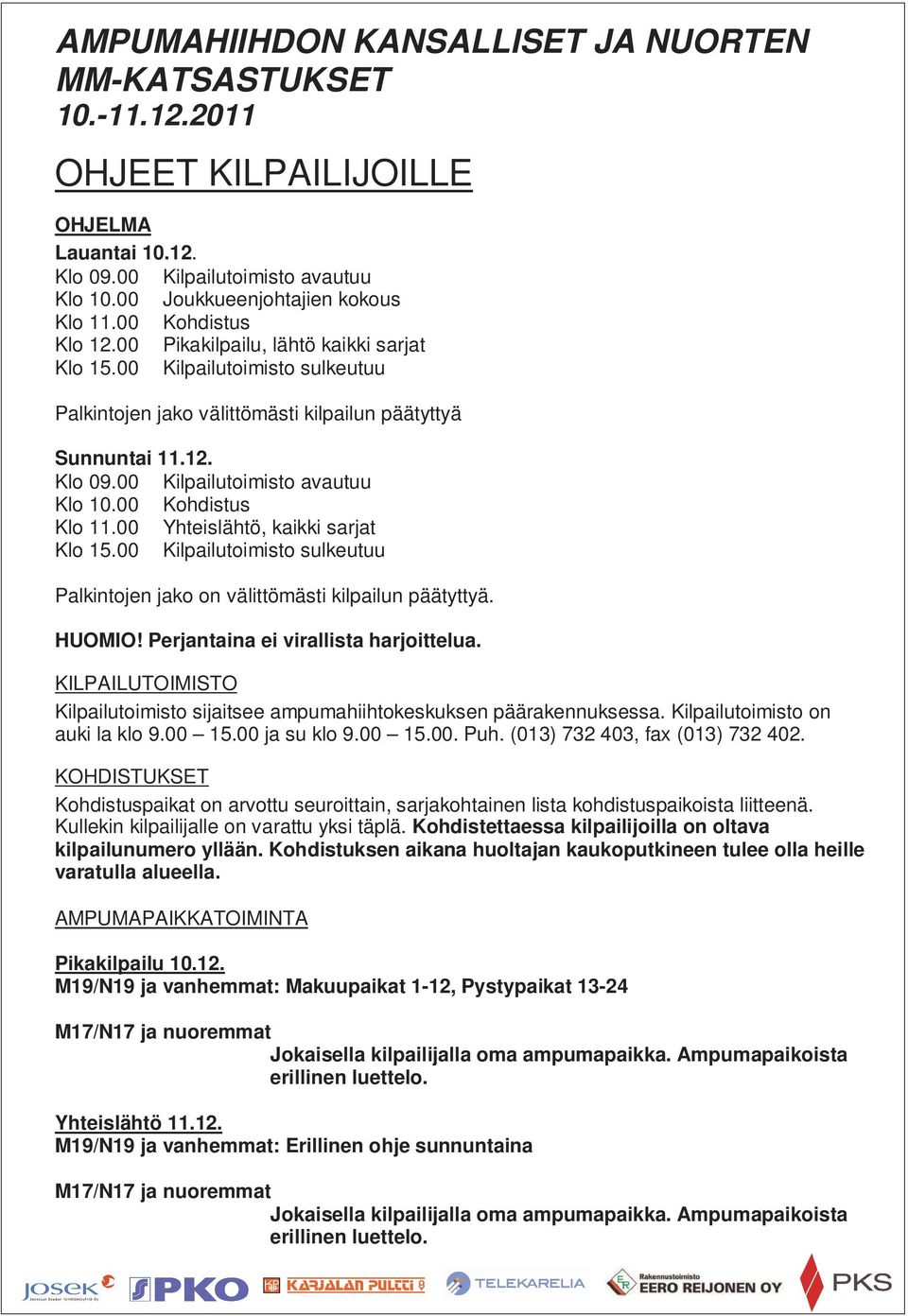 AMPUMAHIIHDON KANSALLISET JA NUORTEN MM-KATSASTUKSET 10.-11.12.2011

OHJEET KILPAILIJOILLE

OHJELMA
Lauantai 10.12.
Klo 09.00 Kilpailutoimisto avautuu
Klo 10.00 Joukkueenjohtajien kokous
Klo 11.00 Kohdistus
Klo 12.00 Pikakilpailu, lähtö kaikki sarjat
Klo 15.00 Kilpailutoimisto sulkeutuu

Palkintojen jako välittömästi kilpailun päätyttyä

Sunnuntai 11.12.
Klo 09.00 Kilpailutoimisto avautuu
Klo 10.00 Kohdistus
Klo 11.00 Yhteislähtö, kaikki sarjat
Klo 15.00 Kilpailutoimisto sulkeutuu

Palkintojen jako on välittömästi kilpailun päätyttyä.

HUOMIO! Perjantaina ei virallista harjoittelua.

KILPAILUTOIMISTO
Kilpailutoimisto sijaitsee ampumahiihtokeskuksen päärakennuksessa. Kilpailutoimisto on auki la klo 9.00 – 15.00 ja su klo 9.00 – 15.00. Puh. (013) 732 403, fax (013) 732 402.

KOHDISTUKSET
Kohdistuspaikat on arvottu seuroittain, sarjakohtainen lista kohdistuspaikoista liitteenä. Kullekin kilpailijalle on varattu yksi täplä. Kohdistettaessa kilpailijoilla on oltava kilpailunumero yllään. Kohdistuksen aikana huoltajan kaukoputkineen tulee olla heille varatulla alueella.

AMPUMAPAIKKATOIMINTA

Pikakilpailu 10.12.
M19/N19 ja vanhemmat: Makuupaikat 1-12, Pystypaikat 13-24

M17/N17 ja nuoremmat
Jokaisella kilpailijalla oma ampumapaikka. Ampumapaikoista erillinen luettelo.

Yhteislähtö 11.12.
M19/N19 ja vanhemmat: Erillinen ohje sunnuntaina

M17/N17 ja nuoremmat
Jokaisella kilpailijalla oma ampumapaikka. Ampumapaikoista erillinen luettelo.

JOSEK PKO KARJALAN PULTTI TELEKARELIA Rakennustoimisto EERO REIJONEN OY PKS